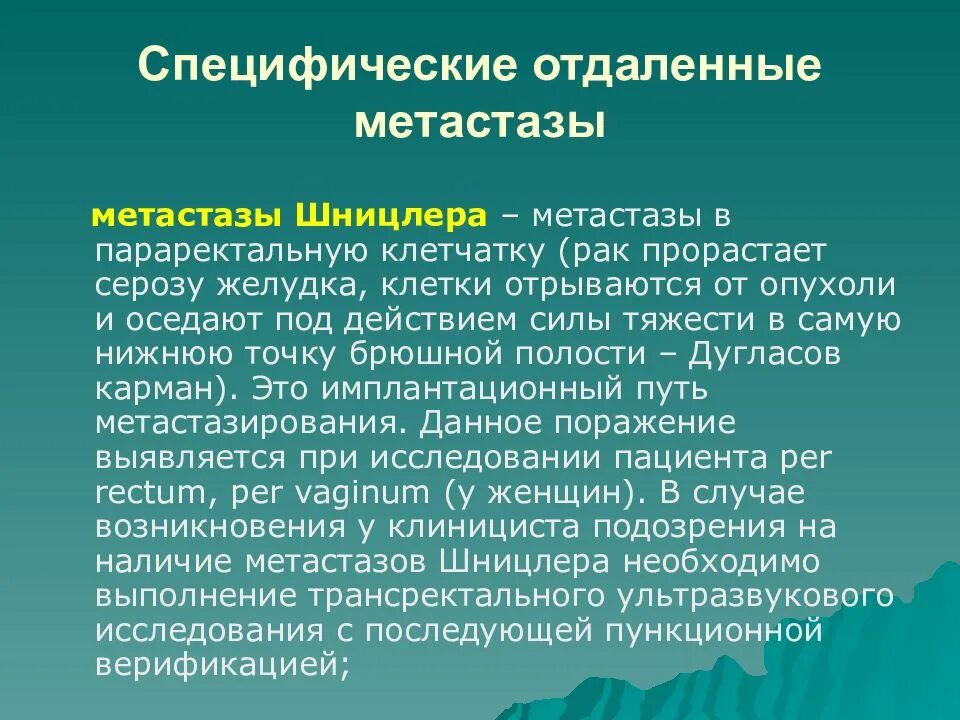 Специфические отдаленные метастазы

метастазы Шницлера – метастазы в параректальную клетчатку (рак прорастает серозу желудка, клетки отрываются от опухоли и оседают под действием силы тяжести в самую нижнюю точку брюшной полости – Дугласов карман). Это имплантационный путь метастазирования. Данное поражение выявляется при исследовании пациента per rectum, per vaginum (у женщин). В случае возникновения у клинициста подозрения на наличие метастазов Шницлера необходимо выполнение трансректального ультразвукового исследования с последующей пункционной верификацией;